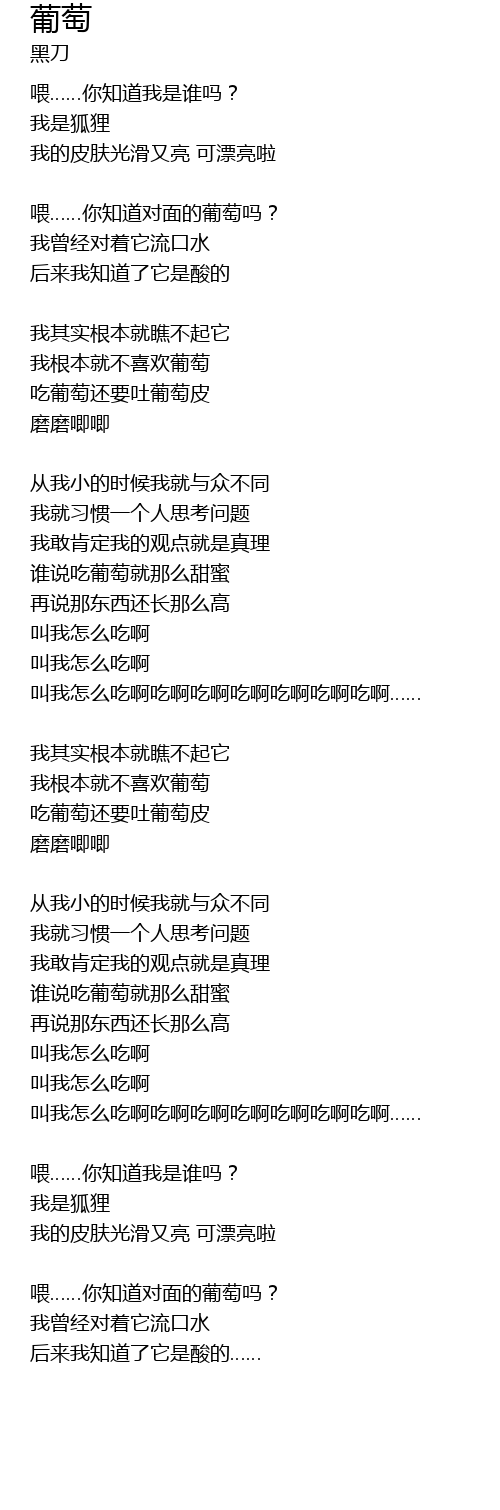 葡萄
黑刀

喂……你知道我是谁吗？
我是狐狸
我的皮肤光滑又亮 可漂亮啦

喂……你知道对面的葡萄吗？
我曾经对着它流口水
后来我知道了它是酸的

我其实根本就瞧不起它
我根本就不喜欢葡萄
吃葡萄还要吐葡萄皮
磨磨唧唧

从我小的时候我就与众不同
我就习惯一个人思考问题
我敢肯定我的观点就是真理
谁说吃葡萄就那么甜蜜
再说那东西还长那么高
叫我怎么吃啊
叫我怎么吃啊
叫我怎么吃啊吃啊吃啊吃啊吃啊吃啊吃啊……

我其实根本就瞧不起它
我根本就不喜欢葡萄
吃葡萄还要吐葡萄皮
磨磨唧唧

从我小的时候我就与众不同
我就习惯一个人思考问题
我敢肯定我的观点就是真理
谁说吃葡萄就那么甜蜜
再说那东西还长那么高
叫我怎么吃啊
叫我怎么吃啊
叫我怎么吃啊吃啊吃啊吃啊吃啊吃啊吃啊……

喂……你知道我是谁吗？
我是狐狸
我的皮肤光滑又亮 可漂亮啦

喂……你知道对面的葡萄吗？
我曾经对着它流口水
后来我知道了它是酸的……